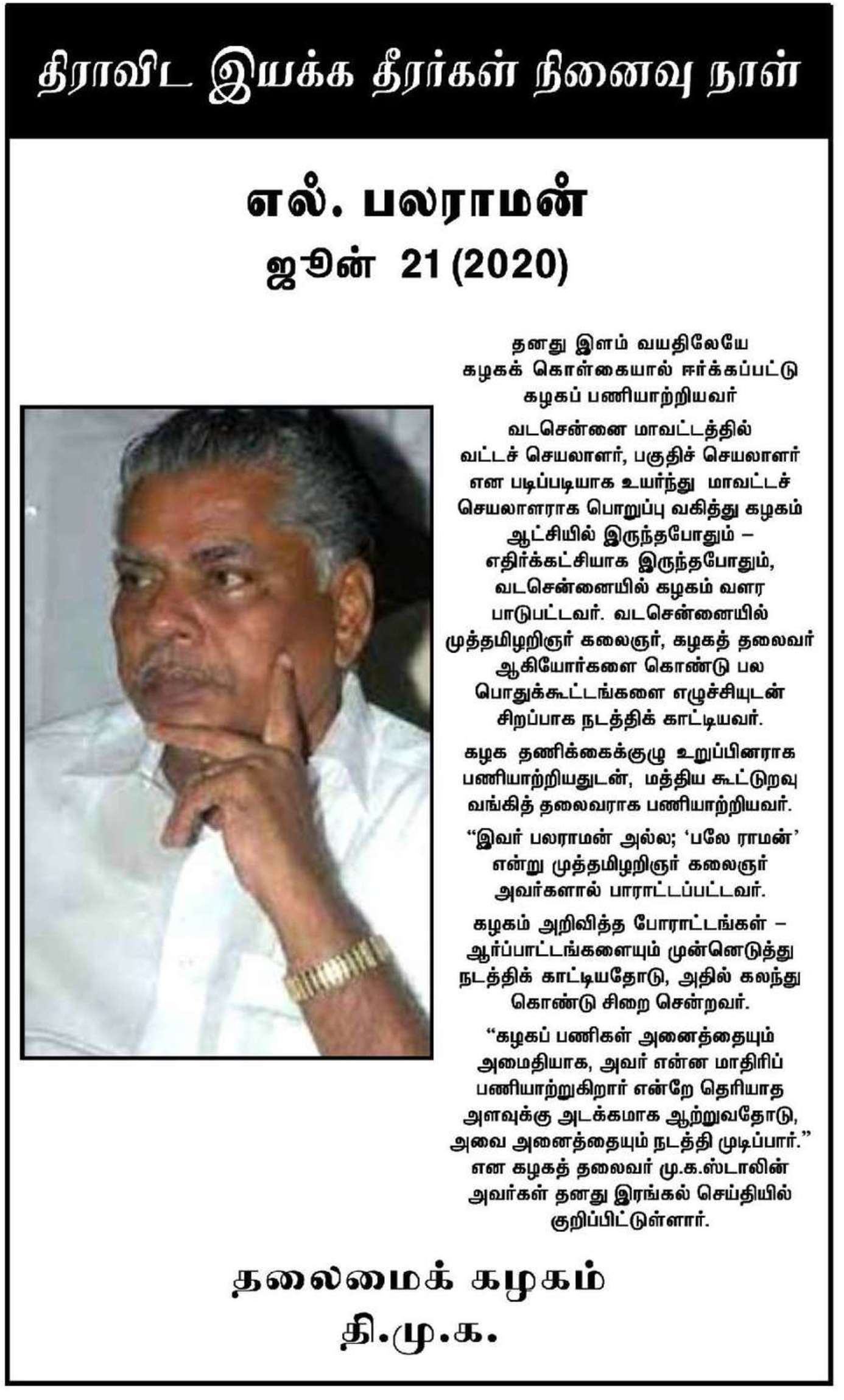 திராவிட இயக்க தீரர்கள் நினைவு நாள்

எல். பலராமன்
ஜூன் 21 (2020)

தனது இளம் வயதிலேயே கழகக் கொள்கையால் ஈர்க்கப்பட்டு கழகப் பணியாற்றியவர்

வடசென்னை மாவட்டத்தில் வட்டச் செயலாளர், பகுதிச் செயலாளர் என படிப்படியாக உயர்ந்து மாவட்டச் செயலாளராக பொறுப்பு வகித்து கழகம் ஆட்சியில் இருந்தபோதும் – எதிர்க்கட்சியாக இருந்தபோதும், வடசென்னையில் கழகம் வளர பாடுபட்டவர். வடசென்னையில் முத்தமிழறிஞர் கலைஞர், கழகத் தலைவர் ஆகியோர்களை கொண்டு பல பொதுக்கூட்டங்களை எழுச்சியுடன் சிறப்பாக நடத்திக் காட்டியவர்.

கழக தணிக்கைக்குழு உறுப்பினராக பணியாற்றியதுடன், மத்திய கூட்டுறவு வங்கித் தலைவராக பணியாற்றியவர்.

“இவர் பலராமன் அல்ல; ‘பலே ராமன்’ என்று முத்தமிழறிஞர் கலைஞர் அவர்களால் பாராட்டப்பட்டவர்.

கழகம் அறிவித்த போராட்டங்கள் – ஆர்ப்பாட்டங்களையும் முன்னெடுத்து நடத்திக் காட்டியதோடு, அதில் கலந்து கொண்டு சிறை சென்றவர்.

“கழகப் பணிகள் அனைத்தையும் அமைதியாக, அவர் என்ன மாதிரிப் பணியாற்றுகிறார் என்றே தெரியாத அளவுக்கு அடக்கமாக ஆற்றுவதோடு, அவை அனைத்தையும் நடத்தி முடிப்பார்.” என கழகத் தலைவர் மு.க.ஸ்டாலின் அவர்கள் தனது இரங்கல் செய்தியில் குறிப்பிட்டுள்ளார்.

தலைமைக் கழகம்
தி.மு.க.